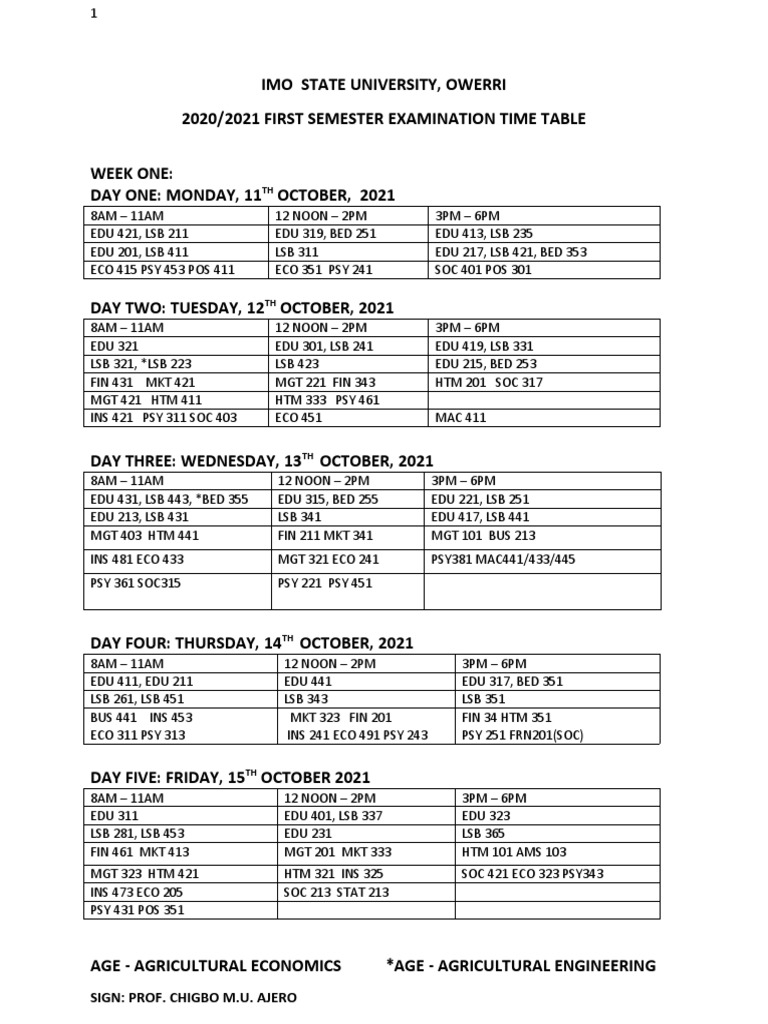 1

IMO STATE UNIVERSITY, OWERRI

2020/2021 FIRST SEMESTER EXAMINATION TIME TABLE

WEEK ONE:

DAY ONE: MONDAY, 11$^{TH}$ OCTOBER, 2021

| 8AM – 11AM | 12 NOON – 2PM | 3PM – 6PM |
|---|---|---|
| EDU 421, LSB 211 | EDU 319, BED 251 | EDU 413, LSB 235 |
| EDU 201, LSB 411 | LSB 311 | EDU 217, LSB 421, BED 353 |
| ECO 415 PSY 453 POS 411 | ECO 351 PSY 241 | SOC 401 POS 301 |

DAY TWO: TUESDAY, 12$^{TH}$ OCTOBER, 2021

| 8AM – 11AM | 12 NOON – 2PM | 3PM – 6PM |
|---|---|---|
| EDU 321 | EDU 301, LSB 241 | EDU 419, LSB 331 |
| LSB 321, *LSB 223 | LSB 423 | EDU 215, BED 253 |
| FIN 431 MKT 421 | MGT 221 FIN 343 | HTM 201 SOC 317 |
| MGT 421 HTM 411 | HTM 333 PSY 461 | |
| INS 421 PSY 311 SOC 403 | ECO 451 | MAC 411 |

DAY THREE: WEDNESDAY, 13$^{TH}$ OCTOBER, 2021

| 8AM – 11AM | 12 NOON – 2PM | 3PM – 6PM |
|---|---|---|
| EDU 431, LSB 443, *BED 355 | EDU 315, BED 255 | EDU 221, LSB 251 |
| EDU 213, LSB 431 | LSB 341 | EDU 417, LSB 441 |
| MGT 403 HTM 441 | FIN 211 MKT 341 | MGT 101 BUS 213 |
| INS 481 ECO 433 | MGT 321 ECO 241 | PSY381 MAC441/433/445 |
| PSY 361 SOC315 | PSY 221 PSY 451 | |

DAY FOUR: THURSDAY, 14$^{TH}$ OCTOBER, 2021

| 8AM – 11AM | 12 NOON – 2PM | 3PM – 6PM |
|---|---|---|
| EDU 411, EDU 211 | EDU 441 | EDU 317, BED 351 |
| LSB 261, LSB 451 | LSB 343 | LSB 351 |
| BUS 441 INS 453 | MKT 323 FIN 201 | FIN 34 HTM 351 |
| ECO 311 PSY 313 | INS 241 ECO 491 PSY 243 | PSY 251 FRN201(SOC) |

DAY FIVE: FRIDAY, 15$^{TH}$ OCTOBER 2021

| 8AM – 11AM | 12 NOON – 2PM | 3PM – 6PM |
|---|---|---|
| EDU 311 | EDU 401, LSB 337 | EDU 323 |
| LSB 281, LSB 453 | EDU 231 | LSB 365 |
| FIN 461 MKT 413 | MGT 201 MKT 333 | HTM 101 AMS 103 |
| MGT 323 HTM 421 | HTM 321 INS 325 | SOC 421 ECO 323 PSY343 |
| INS 473 ECO 205 | SOC 213 STAT 213 | |
| PSY 431 POS 351 | | |

AGE - AGRICULTURAL ECONOMICS *AGE - AGRICULTURAL ENGINEERING

SIGN: PROF. CHIGBO M.U. AJERO